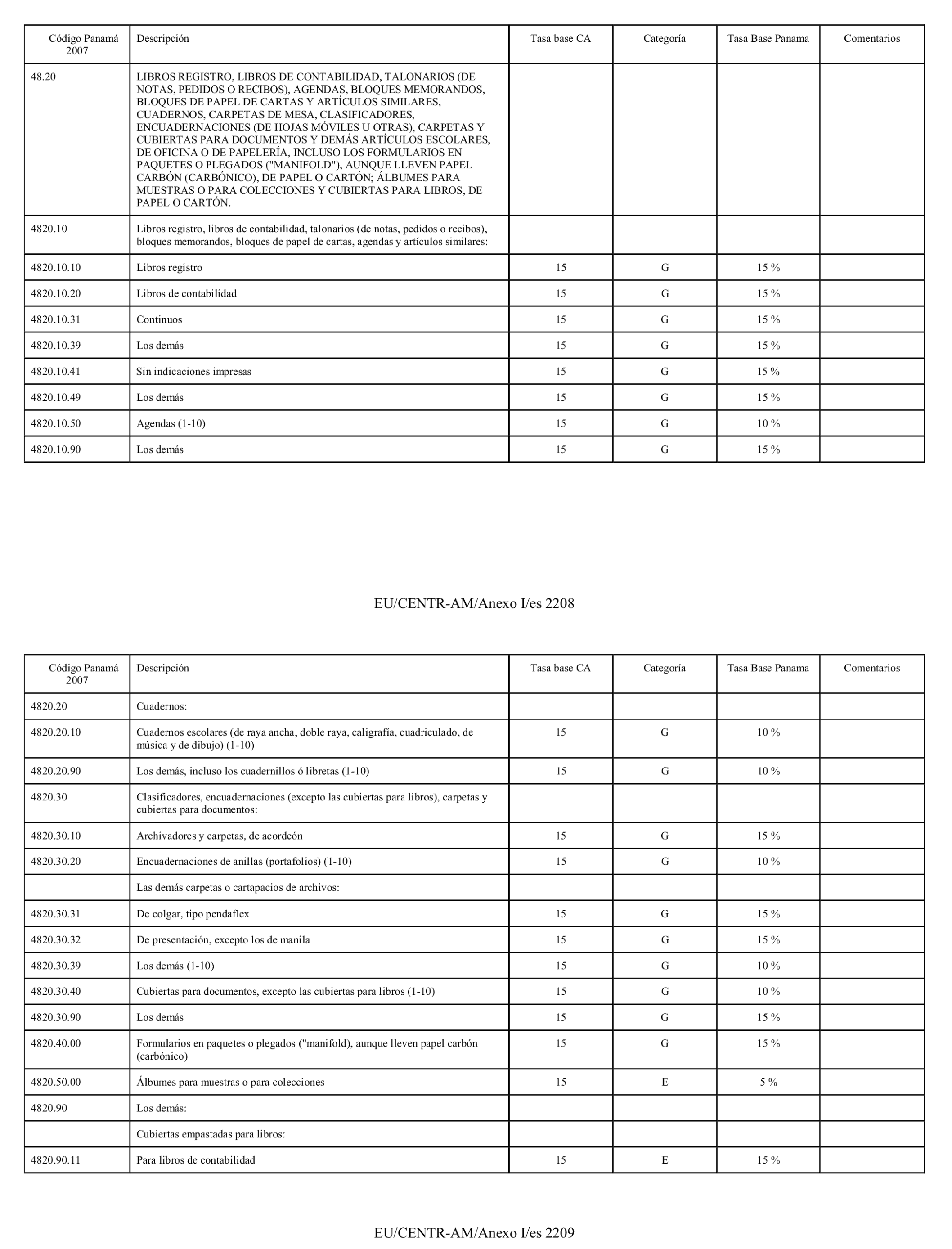 | Código Panamá 2007 | Descripción | Tasa base CA | Categoría | Tasa Base Panama | Comentarios |
|---|---|---|---|---|---|
| 48.20 | LIBROS REGISTRO, LIBROS DE CONTABILIDAD, TALONARIOS (DE NOTAS, PEDIDOS O RECIBOS), AGENDAS, BLOQUES MEMORANDOS, BLOQUES DE PAPEL DE CARTAS Y ARTÍCULOS SIMILARES, CUADERNOS, CARPETAS DE MESA, CLASIFICADORES, ENCUADERNACIONES (DE HOJAS MÓVILES U OTRAS), CARPETAS Y CUBIERTAS PARA DOCUMENTOS Y DEMÁS ARTÍCULOS ESCOLARES, DE OFICINA O DE PAPELERÍA, INCLUSO LOS FORMULARIOS EN PAQUETES O PLEGADOS ("MANIFOLD"), AUNQUE LLEVEN PAPEL CARBÓN (CARBÓNICO), DE PAPEL O CARTÓN; ÁLBUMES PARA MUESTRAS O PARA COLECCIONES Y CUBIERTAS PARA LIBROS, DE PAPEL O CARTÓN. | | | | |
| 4820.10 | Libros registro, libros de contabilidad, talonarios (de notas, pedidos o recibos), bloques memorandos, bloques de papel de cartas, agendas y artículos similares: | | | | |
| 4820.10.10 | Libros registro | 15 | G | 15 % | |
| 4820.10.20 | Libros de contabilidad | 15 | G | 15 % | |
| 4820.10.31 | Continuos | 15 | G | 15 % | |
| 4820.10.39 | Los demás | 15 | G | 15 % | |
| 4820.10.41 | Sin indicaciones impresas | 15 | G | 15 % | |
| 4820.10.49 | Los demás | 15 | G | 15 % | |
| 4820.10.50 | Agendas (1-10) | 15 | G | 10 % | |
| 4820.10.90 | Los demás | 15 | G | 15 % | |

EU/CENTR-AM/Anexo I/es 2208

| Código Panamá 2007 | Descripción | Tasa base CA | Categoría | Tasa Base Panama | Comentarios |
|---|---|---|---|---|---|
| 4820.20 | Cuadernos: | | | | |
| 4820.20.10 | Cuadernos escolares (de raya ancha, doble raya, caligrafía, cuadriculado, de música y de dibujo) (1-10) | 15 | G | 10 % | |
| 4820.20.90 | Los demás, incluso los cuadernillos ó libretas (1-10) | 15 | G | 10 % | |
| 4820.30 | Clasificadores, encuadernaciones (excepto las cubiertas para libros), carpetas y cubiertas para documentos: | | | | |
| 4820.30.10 | Archivadores y carpetas, de acordeón | 15 | G | 15 % | |
| 4820.30.20 | Encuadernaciones de anillas (portafolios) (1-10) | 15 | G | 10 % | |
| | Las demás carpetas o cartapacios de archivos: | | | | |
| 4820.30.31 | De colgar, tipo pendaflex | 15 | G | 15 % | |
| 4820.30.32 | De presentación, excepto los de manila | 15 | G | 15 % | |
| 4820.30.39 | Los demás (1-10) | 15 | G | 10 % | |
| 4820.30.40 | Cubiertas para documentos, excepto las cubiertas para libros (1-10) | 15 | G | 10 % | |
| 4820.30.90 | Los demás | 15 | G | 15 % | |
| 4820.40.00 | Formularios en paquetes o plegados ("manifold), aunque lleven papel carbón (carbónico) | 15 | G | 15 % | |
| 4820.50.00 | Álbumes para muestras o para colecciones | 15 | E | 5 % | |
| 4820.90 | Los demás: | | | | |
| | Cubiertas empastadas para libros: | | | | |
| 4820.90.11 | Para libros de contabilidad | 15 | E | 15 % | |

EU/CENTR-AM/Anexo I/es 2209